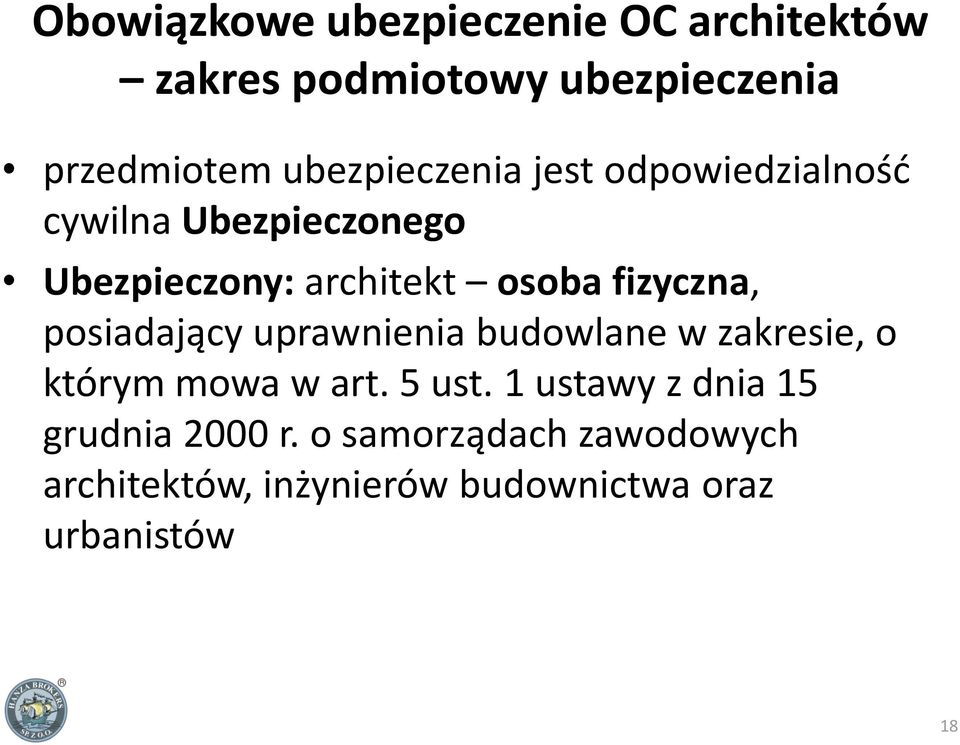 Obowiązkowe ubezpieczenie OC architektów – zakres podmiotowy ubezpieczenia

• przedmiotem ubezpieczenia jest odpowiedzialność cywilna Ubezpieczonego

• Ubezpieczony: architekt – osoba fizyczna, posiadający uprawnienia budowlane w zakresie, o którym mowa w art. 5 ust. 1 ustawy z dnia 15 grudnia 2000 r. o samorządach zawodowych architektów, inżynierów budownictwa oraz urbanistów

HANZA BROKERS SP. Z O.O.

18